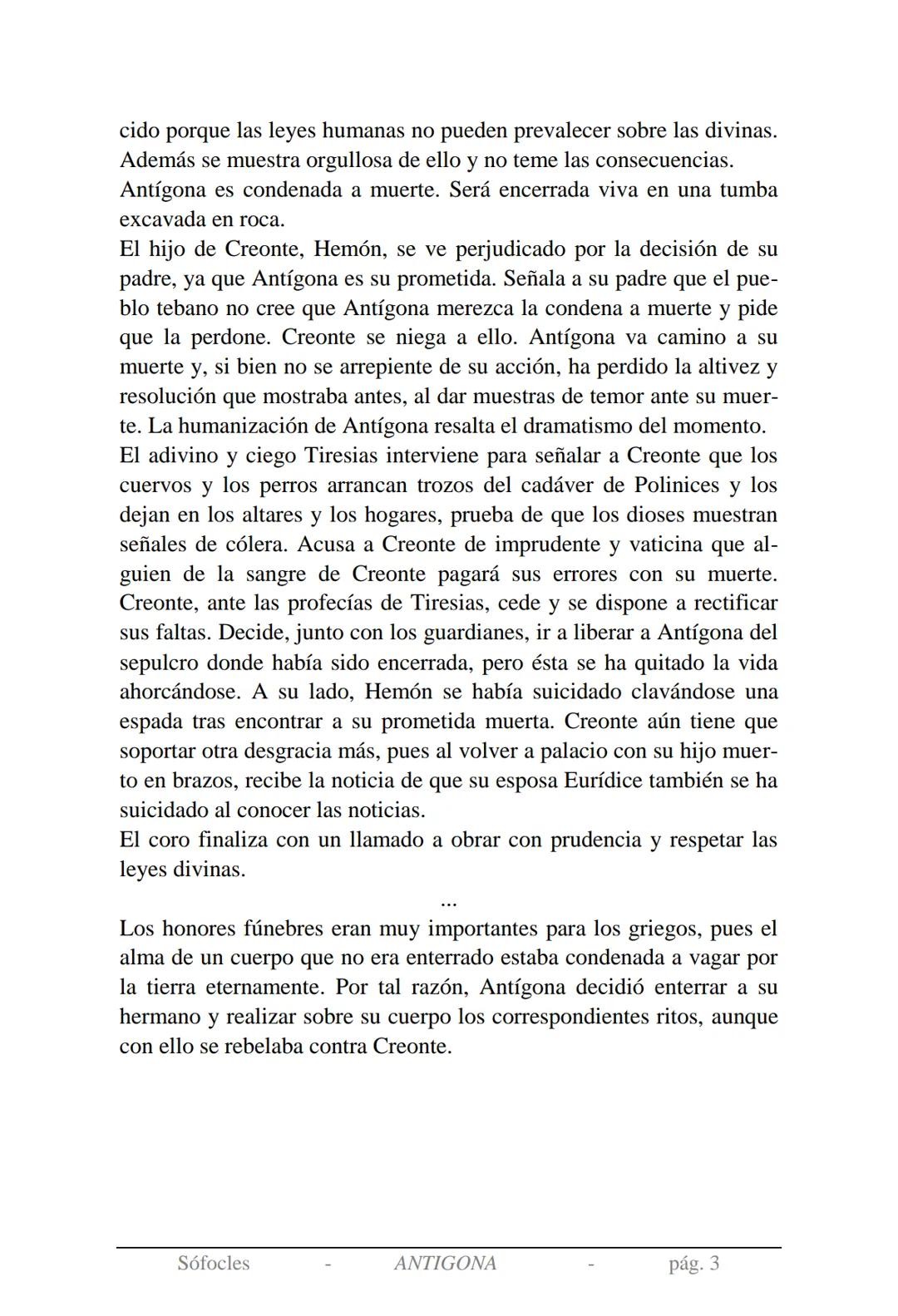 cido porque las leyes humanas no pueden prevalecer sobre las divinas. Además se muestra orgullosa de ello y no teme las consecuencias.
Antígona es condenada a muerte. Será encerrada viva en una tumba excavada en roca.
El hijo de Creonte, Hemón, se ve perjudicado por la decisión de su padre, ya que Antígona es su prometida. Señala a su padre que el pueblo tebano no cree que Antígona merezca la condena a muerte y pide que la perdone. Creonte se niega a ello. Antígona va camino a su muerte y, si bien no se arrepiente de su acción, ha perdido la altivez y resolución que mostraba antes, al dar muestras de temor ante su muerte. La humanización de Antígona resalta el dramatismo del momento.
El adivino y ciego Tiresias interviene para señalar a Creonte que los cuervos y los perros arrancan trozos del cadáver de Polinices y los dejan en los altares y los hogares, prueba de que los dioses muestran señales de cólera. Acusa a Creonte de imprudente y vaticina que alguien de la sangre de Creonte pagará sus errores con su muerte. Creonte, ante las profecías de Tiresias, cede y se dispone a rectificar sus faltas. Decide, junto con los guardianes, ir a liberar a Antígona del sepulcro donde había sido encerrada, pero ésta se ha quitado la vida ahorcándose. A su lado, Hemón se había suicidado clavándose una espada tras encontrar a su prometida muerta. Creonte aún tiene que soportar otra desgracia más, pues al volver a palacio con su hijo muerto en brazos, recibe la noticia de que su esposa Eurídice también se ha suicidado al conocer las noticias.
El coro finaliza con un llamado a obrar con prudencia y respetar las leyes divinas.

...

Los honores fúnebres eran muy importantes para los griegos, pues el alma de un cuerpo que no era enterrado estaba condenada a vagar por la tierra eternamente. Por tal razón, Antígona decidió enterrar a su hermano y realizar sobre su cuerpo los correspondientes ritos, aunque con ello se rebelaba contra Creonte.

Sófocles - ANTIGONA - pág. 3